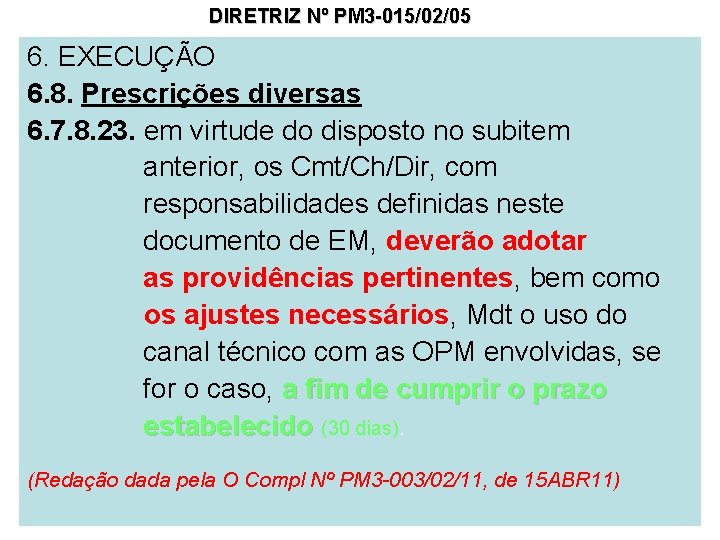 DIRETRIZ Nº PM3-015/02/05

6. EXECUÇÃO

6.8. Prescrições diversas

6.7.8.23. em virtude do disposto no subitem anterior, os Cmt/Ch/Dir, com responsabilidades definidas neste documento de EM, deverão adotar as providências pertinentes, bem como os ajustes necessários, Mdt o uso do canal técnico com as OPM envolvidas, se for o caso, a fim de cumprir o prazo estabelecido (30 dias).

(Redação dada pela O Compl Nº PM3-003/02/11, de 15ABR11)